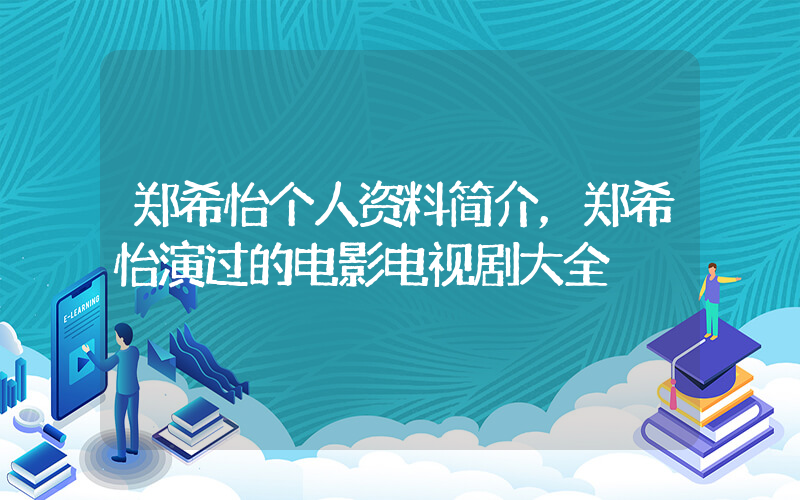 郑希怡个人资料简介，郑希怡演过的电影电视剧大全

E-LEARNING